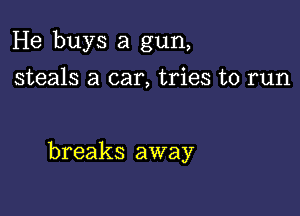 He buys a gun,
steals a car, tries to run

breaks away